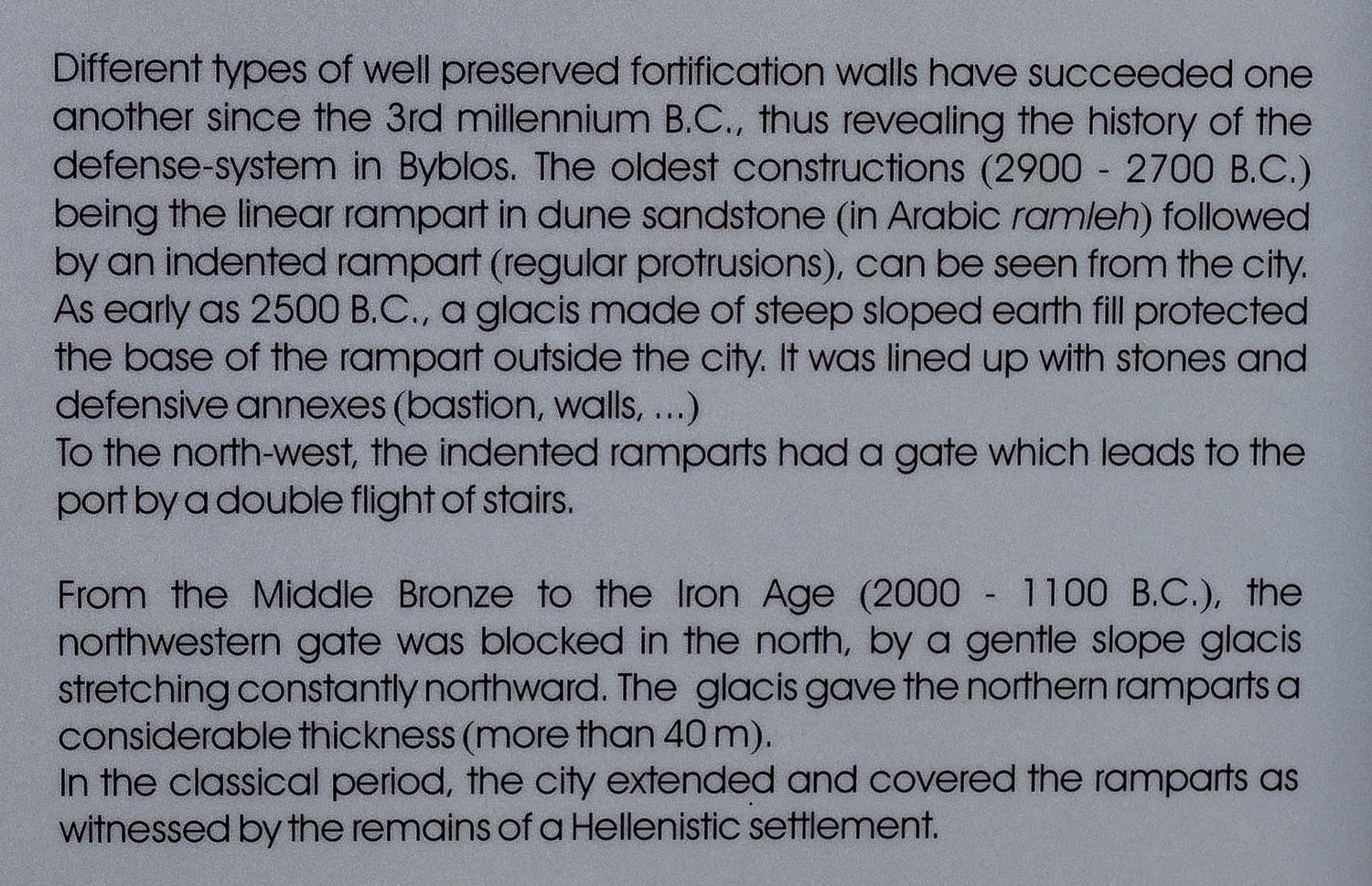 Different types of well preserved fortification walls have succeeded one another since the 3rd millennium B.C., thus revealing the history of the defense-system in Byblos. The oldest constructions (2900 - 2700 B.C.) being the linear rampart in dune sandstone (in Arabic ramleh) followed by an indented rampart (regular protrusions), can be seen from the city. As early as 2500 B.C., a glacis made of steep sloped earth fill protected the base of the rampart outside the city. It was lined up with stones and defensive annexes (bastion, walls, ...)
To the north-west, the indented ramparts had a gate which leads to the port by a double flight of stairs.

From the Middle Bronze to the Iron Age (2000 - 1100 B.C.), the northwestern gate was blocked in the north, by a gentle slope glacis stretching constantly northward. The glacis gave the northern ramparts a considerable thickness (more than 40 m).
In the classical period, the city extended and covered the ramparts as witnessed by the remains of a Hellenistic settlement.